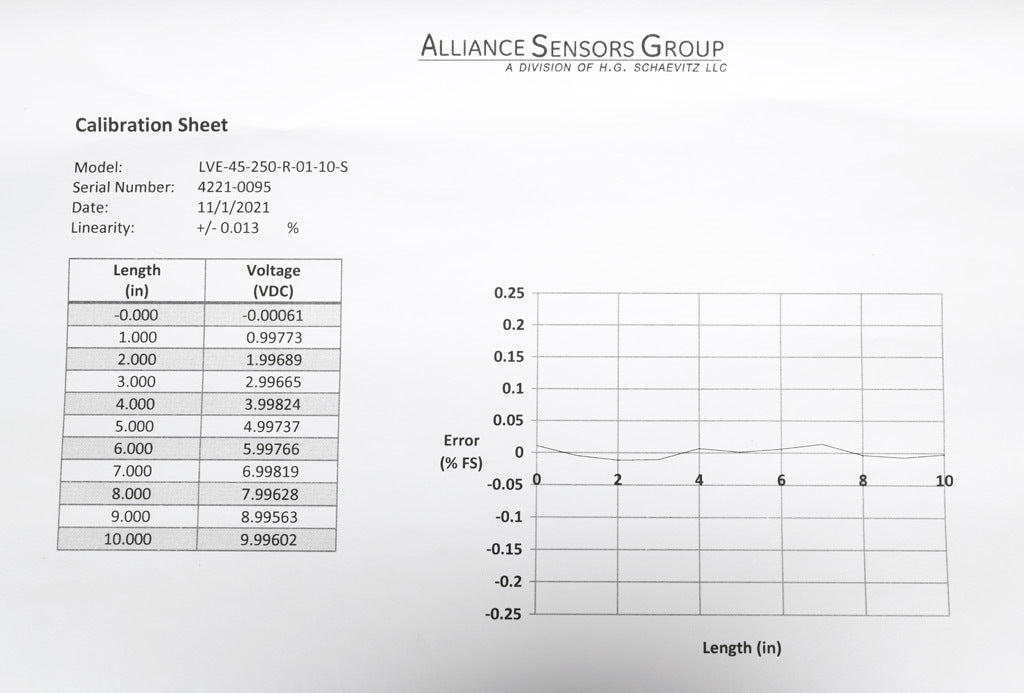 ALLIANCE SENSORS GROUP
A DIVISION OF H.G. SCHAEVITZ LLC

Calibration Sheet

Model: LVE-45-250-R-01-10-S
Serial Number: 4221-0095
Date: 11/1/2021
Linearity: +/- 0.013 %

| Length (in) | Voltage (VDC) |
|---|---|
| -0.000 | -0.00061 |
| 1.000 | 0.99773 |
| 2.000 | 1.99689 |
| 3.000 | 2.99665 |
| 4.000 | 3.99824 |
| 5.000 | 4.99737 |
| 6.000 | 5.99766 |
| 7.000 | 6.99819 |
| 8.000 | 7.99628 |
| 9.000 | 8.99563 |
| 10.000 | 9.99602 |

0.25
0.2
0.15
0.1
0.05
0
-0.05
-0.1
-0.15
-0.2
-0.25
Error (% FS)
0 2 4 6 8 10
Length (in)